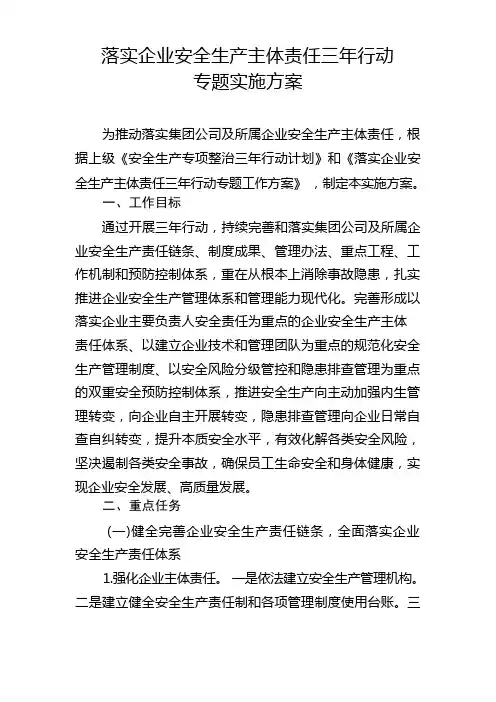 落实企业安全生产主体责任三年行动
专题实施方案

为推动落实集团公司及所属企业安全生产主体责任，根据上级《安全生产专项整治三年行动计划》和《落实企业安全生产主体责任三年行动专题工作方案》，制定本实施方案。

一、工作目标

通过开展三年行动，持续完善和落实集团公司及所属企业安全生产责任链条、制度成果、管理办法、重点工程、工作机制和预防控制体系，重在从根本上消除事故隐患，扎实推进企业安全生产管理体系和管理能力现代化。完善形成以落实企业主要负责人安全责任为重点的企业安全生产主体责任体系、以建立企业技术和管理团队为重点的规范化安全生产管理制度、以安全风险分级管控和隐患排查管理为重点的双重安全预防控制体系，推进安全生产向主动加强内生管理转变，向企业自主开展转变，隐患排查管理向企业日常自查自纠转变，提升本质安全水平，有效化解各类安全风险，坚决遏制各类安全事故，确保员工生命安全和身体健康，实现企业安全发展、高质量发展。

二、重点任务

(一)健全完善企业安全生产责任链条，全面落实企业安全生产责任体系

1.强化企业主体责任。一是依法建立安全生产管理机构。二是建立健全安全生产责任制和各项管理制度使用台账。三